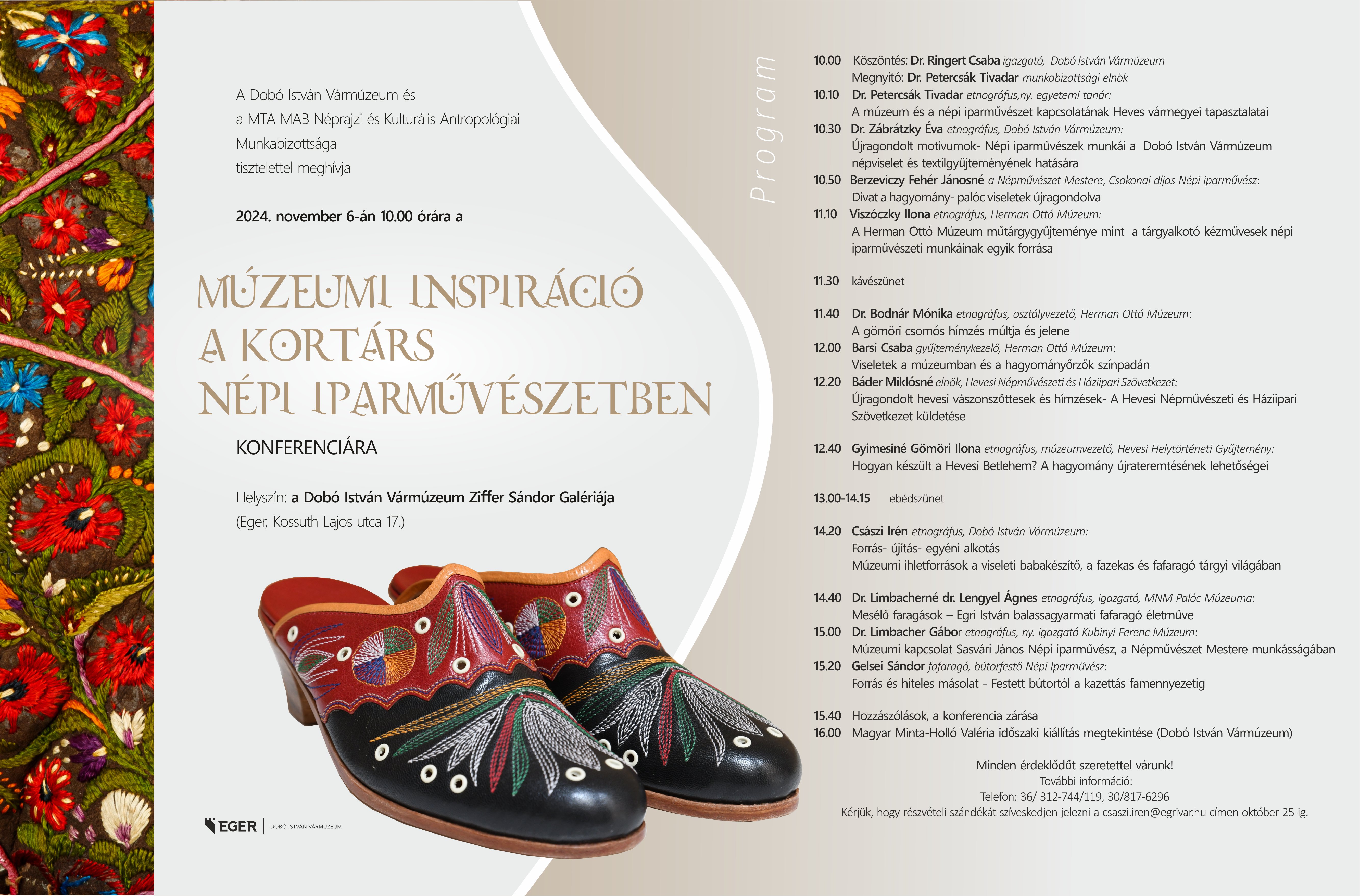 A Dobó István Vármúzeum és
a MTA MAB Néprajzi és Kulturális Antropológiai Munkabizottsága
tisztelettel meghívja

2024. november 6-án 10.00 órára a

MÚZEUMI INSPIRÁCIÓ
A KORTÁRS
NÉPI IPARMŰVÉSZETBEN

KONFERENCIÁRA

Helyszín: a Dobó István Vármúzeum Ziffer Sándor Galériája
(Eger, Kossuth Lajos utca 17.)

EGER | DOBÓ ISTVÁN VÁRMÚZEUM

Program

10.00 Köszöntés: Dr. Ringert Csaba igazgató, Dobó István Vármúzeum
Megnyitó: Dr. Petercsák Tivadar munkabizottsági elnök
10.10 Dr. Petercsák Tivadar etnográfus,ny. egyetemi tanár:
A múzeum és a népi iparművészet kapcsolatának Heves vármegyei tapasztalatai
10.30 Dr. Zábrátzky Éva etnográfus, Dobó István Vármúzeum:
Újragondolt motívumok- Népi iparművészek munkái a Dobó István Vármúzeum népviselet és textilgyűjteményének hatására
10.50 Berzeviczy Fehér Jánosné a Népművészet Mestere, Csokonai díjas Népi iparművész:
Divat a hagyomány- palóc viseletek újragondolva
11.10 Viszóczky Ilona etnográfus, Herman Ottó Múzeum:
A Herman Ottó Múzeum műtárgygyűjteménye mint a tárgyalkotó kézművesek népi iparművészeti munkáinak egyik forrása

11.30 kávészünet

11.40 Dr. Bodnár Mónika etnográfus, osztályvezető, Herman Ottó Múzeum:
A gömöri csomós hímzés múltja és jelene
12.00 Barsi Csaba gyűjteménykezelő, Herman Ottó Múzeum:
Viseletek a múzeumban és a hagyományőrzők színpadán
12.20 Báder Miklósné elnök, Hevesi Népművészeti és Háziipari Szövetkezet:
Újragondolt hevesi vászonszőttesek és hímzések- A Hevesi Népművészeti és Háziipari Szövetkezet küldetése

12.40 Gyimesiné Gömöri Ilona etnográfus, múzeumvezető, Hevesi Helytörténeti Gyűjtemény:
Hogyan készült a Hevesi Betlehem? A hagyomány újrateremtésének lehetőségei

13.00-14.15 ebédszünet

14.20 Császi Irén etnográfus, Dobó István Vármúzeum:
Forrás- újítás- egyéni alkotás
Múzeumi ihletforrások a viseleti babakészítő, a fazekas és fafaragó tárgyi világában

14.40 Dr. Limbacherné dr. Lengyel Ágnes etnográfus, igazgató, MNM Palóc Múzeuma:
Mesélő faragások – Egri István balassagyarmati fafaragó életműve
15.00 Dr. Limbacher Gábor etnográfus, ny. igazgató Kubinyi Ferenc Múzeum:
Múzeumi kapcsolat Sasvári János Népi iparművész, a Népművészet Mestere munkásságában
15.20 Gelsei Sándor fafaragó, bútorfestő Népi Iparművész:
Forrás és hiteles másolat - Festett bútortól a kazettás famennyezetig

15.40 Hozzászólások, a konferencia zárása
16.00 Magyar Minta-Holló Valéria időszaki kiállítás megtekintése (Dobó István Vármúzeum)

Minden érdeklődőt szeretettel várunk!
További információ:
Telefon: 36/ 312-744/119, 30/817-6296
Kérjük, hogy részvételi szándékát szíveskedjen jelezni a csaszi.iren@egrivar.hu címen október 25-ig.